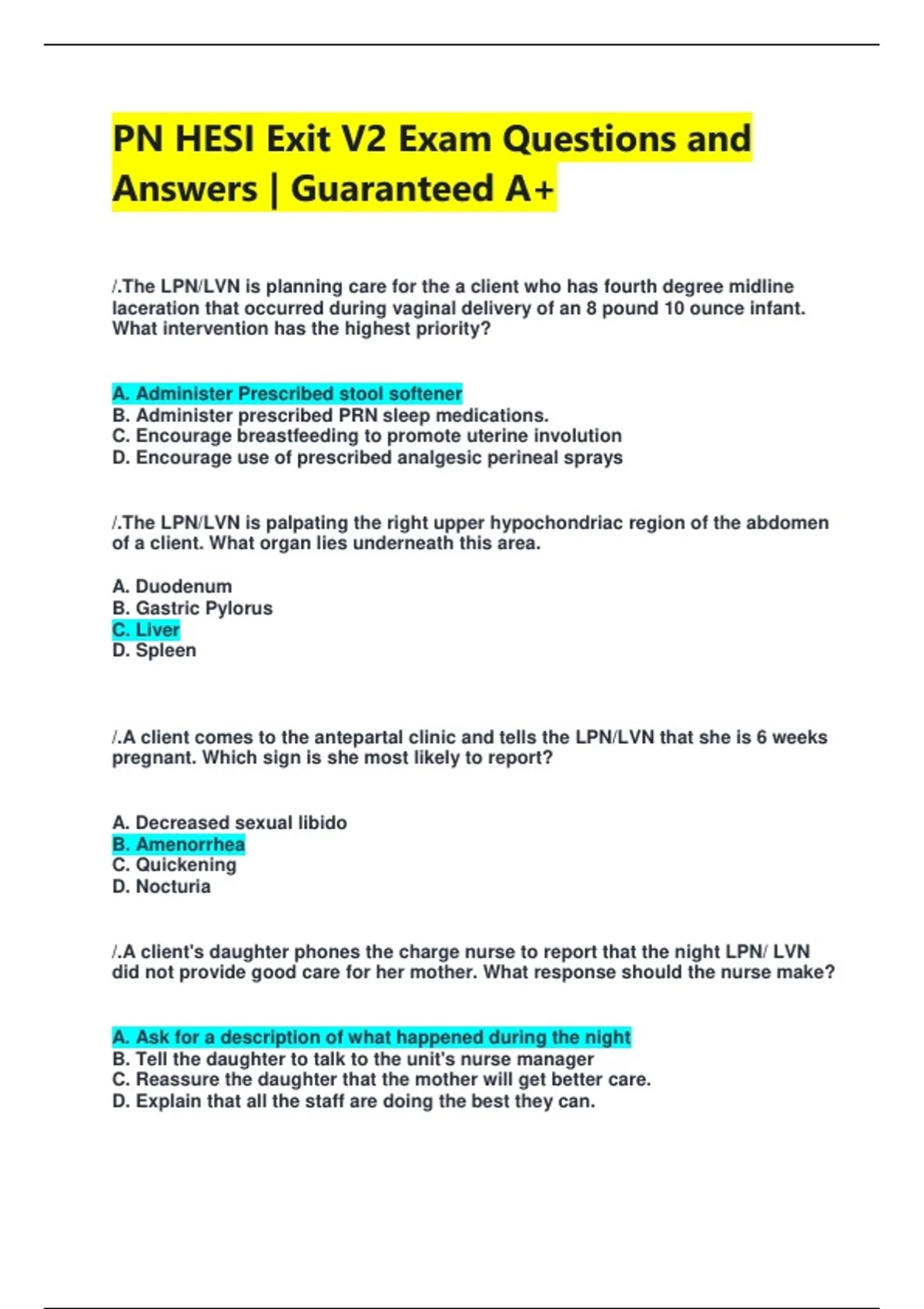 PN HESI Exit V2 Exam Questions and Answers | Guaranteed A+

/.The LPN/LVN is planning care for the a client who has fourth degree midline laceration that occurred during vaginal delivery of an 8 pound 10 ounce infant. What intervention has the highest priority?

A. Administer Prescribed stool softener
B. Administer prescribed PRN sleep medications.
C. Encourage breastfeeding to promote uterine involution
D. Encourage use of prescribed analgesic perineal sprays

/.The LPN/LVN is palpating the right upper hypochondriac region of the abdomen of a client. What organ lies underneath this area.

A. Duodenum
B. Gastric Pylorus
C. Liver
D. Spleen

/.A client comes to the antepartal clinic and tells the LPN/LVN that she is 6 weeks pregnant. Which sign is she most likely to report?

A. Decreased sexual libido
B. Amenorrhea
C. Quickening
D. Nocturia

/.A client's daughter phones the charge nurse to report that the night LPN/ LVN did not provide good care for her mother. What response should the nurse make?

A. Ask for a description of what happened during the night
B. Tell the daughter to talk to the unit's nurse manager
C. Reassure the daughter that the mother will get better care.
D. Explain that all the staff are doing the best they can.